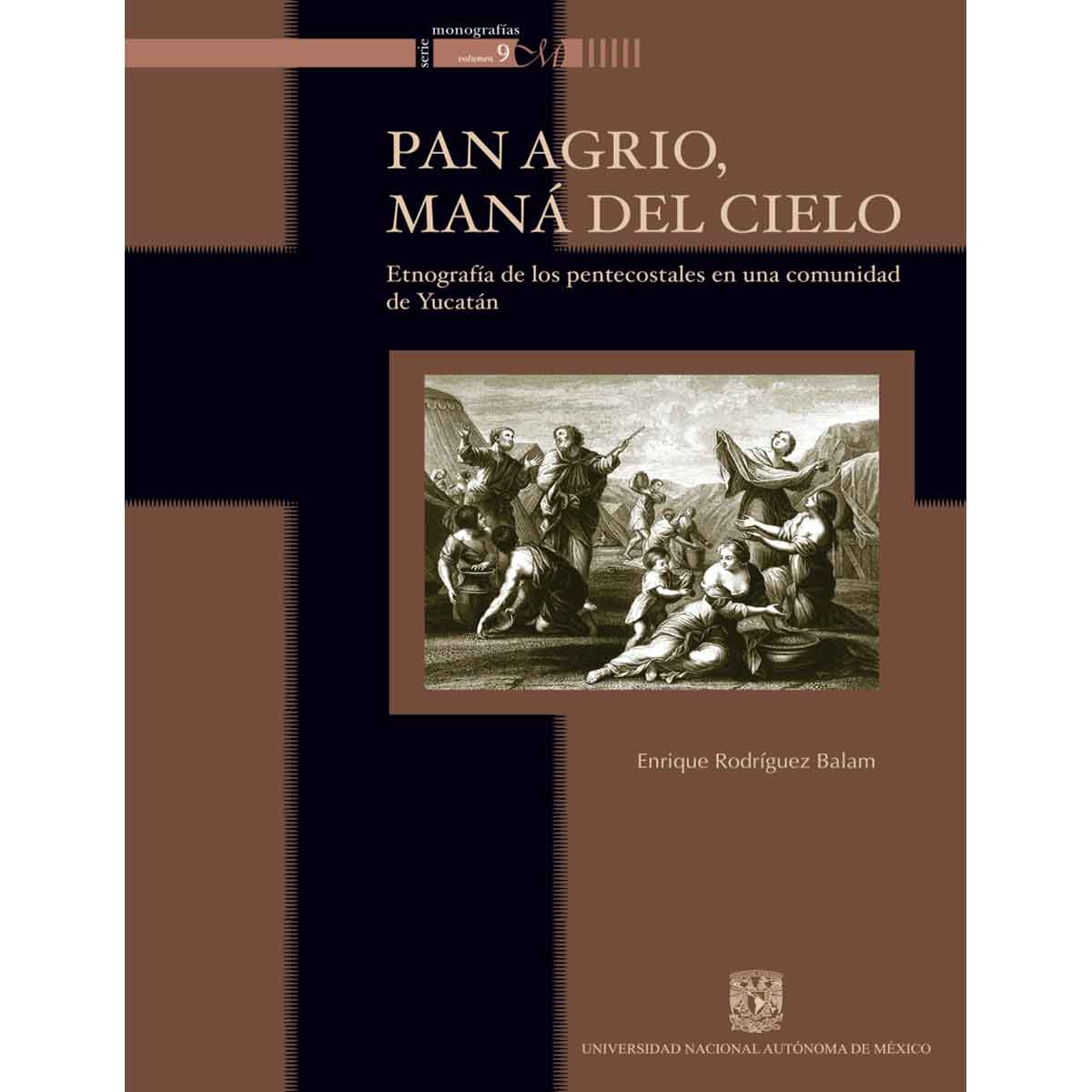 serie monografías volumen 9 M

PAN AGRIO, MANÁ DEL CIELO

Etnografía de los pentecostales en una comunidad de Yucatán

Enrique Rodríguez Balam

UNIVERSIDAD NACIONAL AUTÓNOMA DE MÉXICO